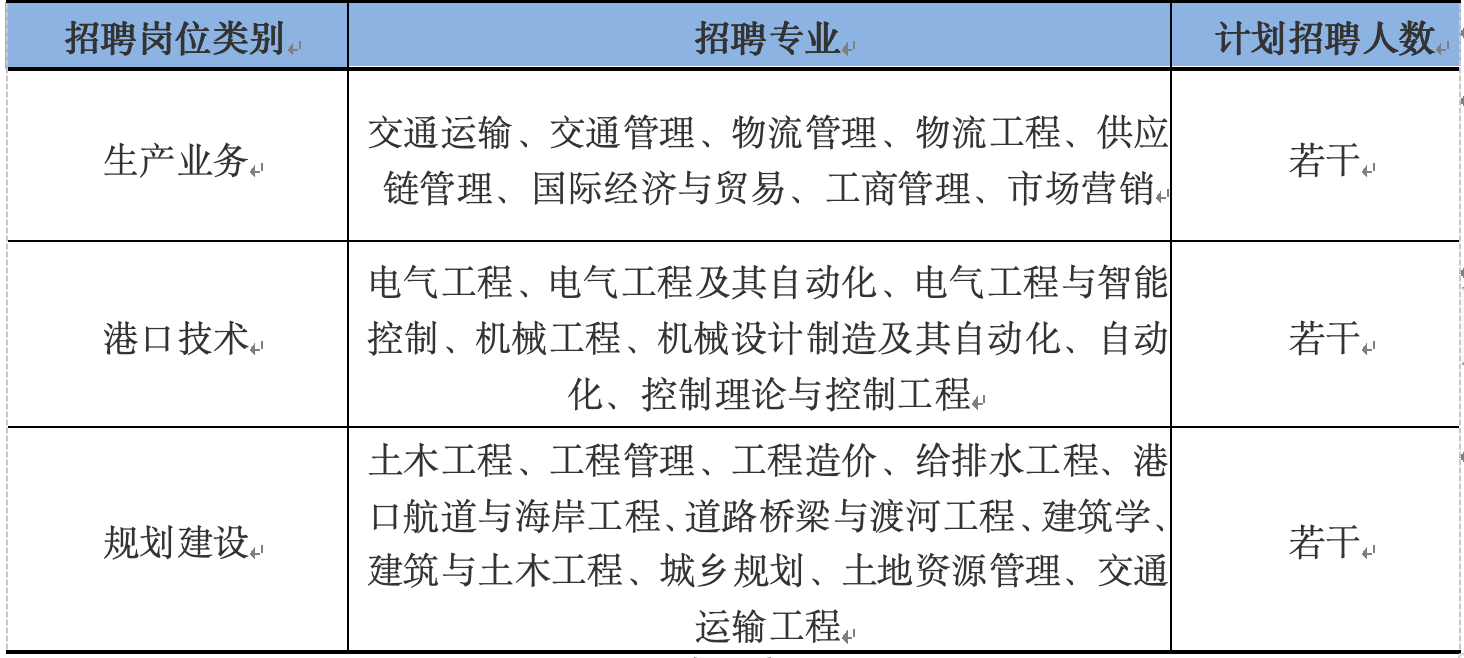 | 招聘岗位类别 | 招聘专业 | 计划招聘人数 |
|---|---|---|
| 生产业务 | 交通运输、交通管理、物流管理、物流工程、供应链管理、国际经济与贸易、工商管理、市场营销 | 若干 |
| 港口技术 | 电气工程、电气工程及其自动化、电气工程与智能控制、机械工程、机械设计制造及其自动化、自动化、控制理论与控制工程 | 若干 |
| 规划建设 | 土木工程、工程管理、工程造价、给排水工程、港口航道与海岸工程、道路桥梁与渡河工程、建筑学、建筑与土木工程、城乡规划、土地资源管理、交通运输工程 | 若干 |